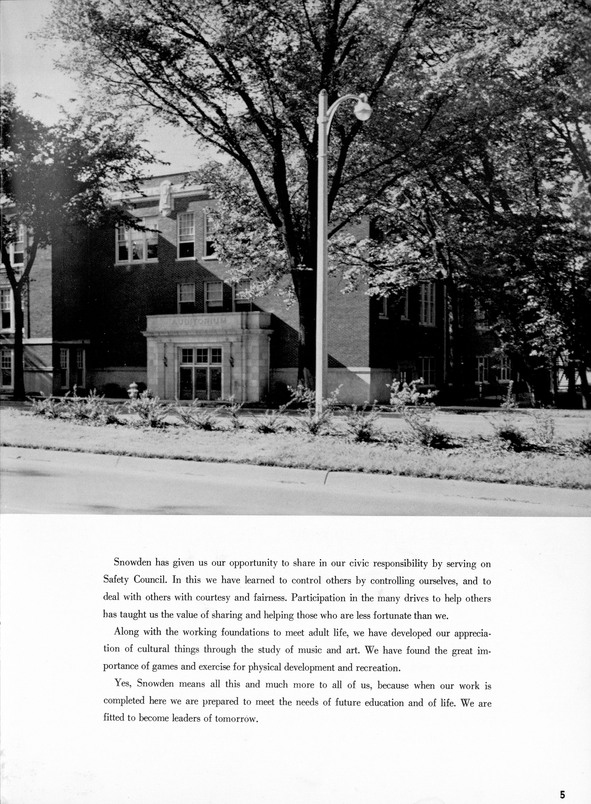 AUDITORIUM

Snowden has given us our opportunity to share in our civic responsibility by serving on Safety Council. In this we have learned to control others by controlling ourselves, and to deal with others with courtesy and fairness. Participation in the many drives to help others has taught us the value of sharing and helping those who are less fortunate than we.

Along with the working foundations to meet adult life, we have developed our appreciation of cultural things through the study of music and art. We have found the great importance of games and exercise for physical development and recreation.

Yes, Snowden means all this and much more to all of us, because when our work is completed here we are prepared to meet the needs of future education and of life. We are fitted to become leaders of tomorrow.

5